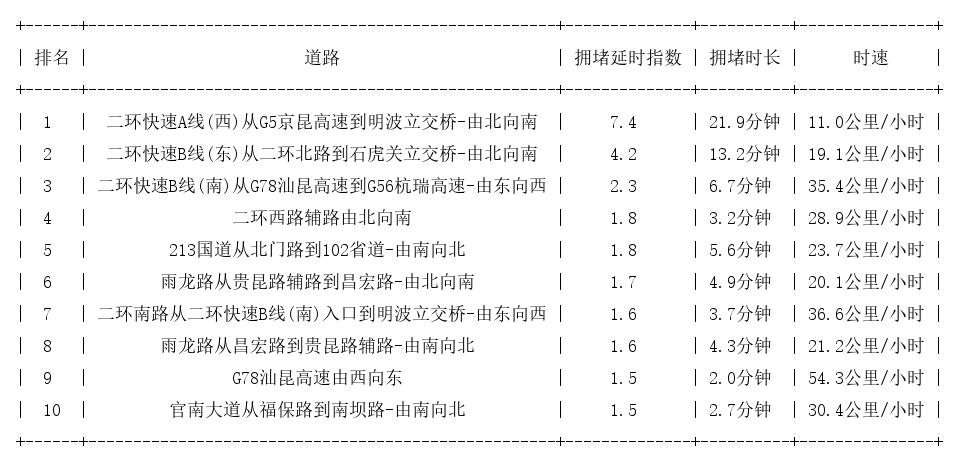 | 排名 | 道路 | 拥堵延时指数 | 拥堵时长 | 时速 |
|---|---|---|---|---|
| 1 | 二环快速A线(西)从G5京昆高速到明波立交桥-由北向南 | 7.4 | 21.9分钟 | 11.0公里/小时 |
| 2 | 二环快速B线(东)从二环北路到石虎关立交桥-由北向南 | 4.2 | 13.2分钟 | 19.1公里/小时 |
| 3 | 二环快速B线(南)从G78汕昆高速到G56杭瑞高速-由东向西 | 2.3 | 6.7分钟 | 35.4公里/小时 |
| 4 | 二环西路辅路由北向南 | 1.8 | 3.2分钟 | 28.9公里/小时 |
| 5 | 213国道从北门路到102省道-由南向北 | 1.8 | 5.6分钟 | 23.7公里/小时 |
| 6 | 雨龙路从贵昆路辅路到昌宏路-由北向南 | 1.7 | 4.9分钟 | 20.1公里/小时 |
| 7 | 二环南路从二环快速B线(南)入口到明波立交桥-由东向西 | 1.6 | 3.7分钟 | 36.6公里/小时 |
| 8 | 雨龙路从昌宏路到贵昆路辅路-由南向北 | 1.6 | 4.3分钟 | 21.2公里/小时 |
| 9 | G78汕昆高速由西向东 | 1.5 | 2.0分钟 | 54.3公里/小时 |
| 10 | 官南大道从福保路到南坝路-由南向北 | 1.5 | 2.7分钟 | 30.4公里/小时 |